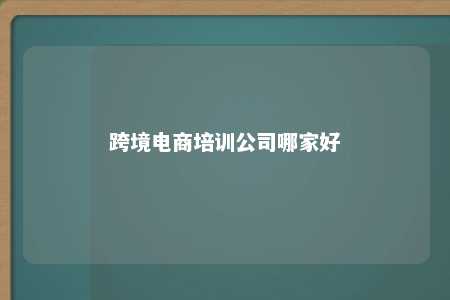 跨境电商培训公司哪家好